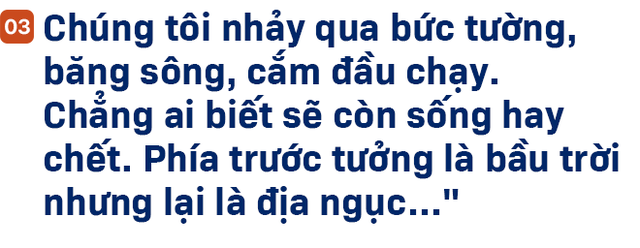 03

Chúng tôi nhảy qua bức tường, băng sông, cắm đầu chạy. Chẳng ai biết sẽ còn sống hay chết. Phía trước tưởng là bầu trời nhưng lại là địa ngục..."